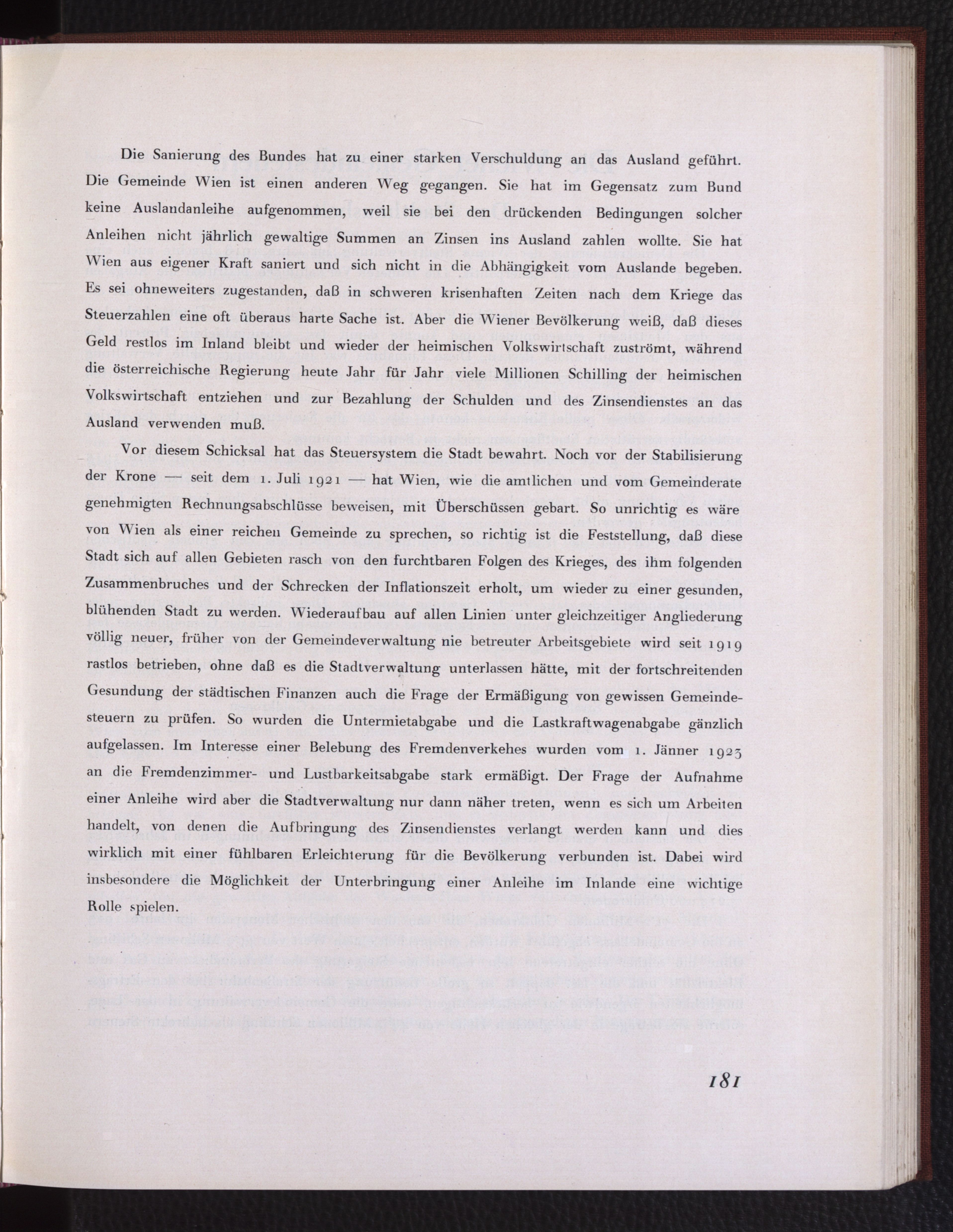 Die Sanierung des Bundes hat zu einer starken Verschuldung an das Ausland geführt. Die Gemeinde Wien ist einen anderen Weg gegangen. Sie hat im Gegensatz zum Bund keine Auslandanleihe aufgenommen, weil sie bei den drückenden Bedingungen solcher Anleihen nicht jährlich gewaltige Summen an Zinsen ins Ausland zahlen wollte. Sie hat Wien aus eigener Kraft saniert und sich nicht in die Abhängigkeit vom Auslande begeben. Es sei ohneweiters zugestanden, daß in schweren krisenhaften Zeiten nach dem Kriege das Steuerzahlen eine oft überaus harte Sache ist. Aber die Wiener Bevölkerung weiß, daß dieses Geld restlos im Inland bleibt und wieder der heimischen Volkswirtschaft zuströmt, während die österreichische Regierung heute Jahr für Jahr viele Millionen Schilling der heimischen Volkswirtschaft entziehen und zur Bezahlung der Schulden und des Zinsendienstes an das Ausland verwenden muß.

Vor diesem Schicksal hat das Steuersystem die Stadt bewahrt. Noch vor der Stabilisierung der Krone — seit dem 1. Juli 1921 — hat Wien, wie die amtlichen und vom Gemeinderate genehmigten Rechnungsabschlüsse beweisen, mit Überschüssen gebart. So unrichtig es wäre von Wien als einer reichen Gemeinde zu sprechen, so richtig ist die Feststellung, daß diese Stadt sich auf allen Gebieten rasch von den furchtbaren Folgen des Krieges, des ihm folgenden Zusammenbruches und der Schrecken der Inflationszeit erholt, um wieder zu einer gesunden, blühenden Stadt zu werden. Wiederaufbau auf allen Linien unter gleichzeitiger Angliederung völlig neuer, früher von der Gemeindeverwaltung nie betreuter Arbeitsgebiete wird seit 1919 rastlos betrieben, ohne daß es die Stadtverwaltung unterlassen hätte, mit der fortschreitenden Gesundung der städtischen Finanzen auch die Frage der Ermäßigung von gewissen Gemeindesteuern zu prüfen. So wurden die Untermietabgabe und die Lastkraftwagenabgabe gänzlich aufgelassen. Im Interesse einer Belebung des Fremdenverkehes wurden vom 1. Jänner 1925 an die Fremdenzimmer- und Lustbarkeitsabgabe stark ermäßigt. Der Frage der Aufnahme einer Anleihe wird aber die Stadtverwaltung nur dann näher treten, wenn es sich um Arbeiten handelt, von denen die Aufbringung des Zinsendienstes verlangt werden kann und dies wirklich mit einer fühlbaren Erleichterung für die Bevölkerung verbunden ist. Dabei wird insbesondere die Möglichkeit der Unterbringung einer Anleihe im Inlande eine wichtige Rolle spielen.

181